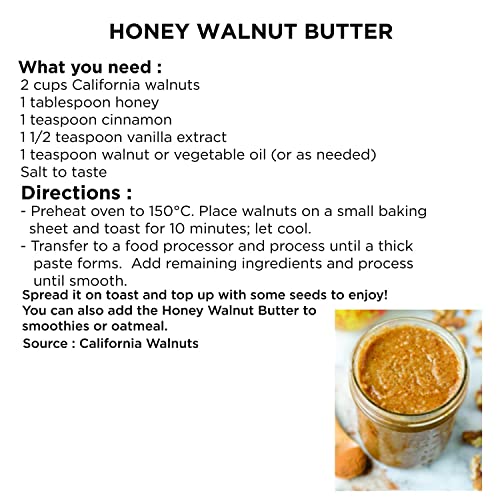 HONEY WALNUT BUTTER

What you need :
2 cups California walnuts
1 tablespoon honey
1 teaspoon cinnamon
1 1/2 teaspoon vanilla extract
1 teaspoon walnut or vegetable oil (or as needed)
Salt to taste

Directions :
- Preheat oven to 150°C. Place walnuts on a small baking sheet and toast for 10 minutes; let cool.
- Transfer to a food processor and process until a thick paste forms. Add remaining ingredients and process until smooth.

Spread it on toast and top up with some seeds to enjoy! You can also add the Honey Walnut Butter to smoothies or oatmeal.

Source : California Walnuts